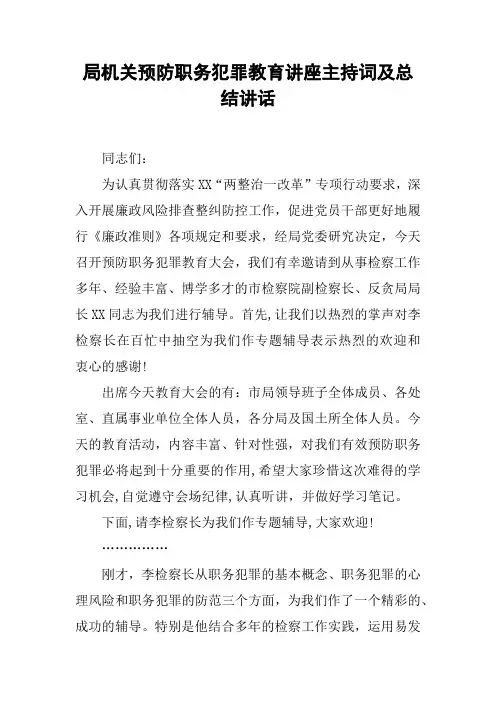 局机关预防职务犯罪教育讲座主持词及总结讲话

同志们：

为认真贯彻落实XX“两整治一改革”专项行动要求，深入开展廉政风险排查整纠防控工作，促进党员干部更好地履行《廉政准则》各项规定和要求，经局党委研究决定，今天召开预防职务犯罪教育大会，我们有幸邀请到从事检察工作多年、经验丰富、博学多才的市检察院副检察长、反贪局局长XX同志为我们进行辅导。首先，让我们以热烈的掌声对李检察长在百忙中抽空为我们作专题辅导表示热烈的欢迎和衷心的感谢！

出席今天教育大会的有：市局领导班子全体成员、各处室、直属事业单位全体人员，各分局及国土所全体人员。今天的教育活动，内容丰富、针对性强，对我们有效预防职务犯罪必将起到十分重要的作用，希望大家珍惜这次难得的学习机会，自觉遵守会场纪律，认真听讲，并做好学习笔记。

下面，请李检察长为我们作专题辅导，大家欢迎！

……………

刚才，李检察长从职务犯罪的基本概念、职务犯罪的心理风险和职务犯罪的防范三个方面，为我们作了一个精彩的、成功的辅导。特别是他结合多年的检察工作实践，运用易发